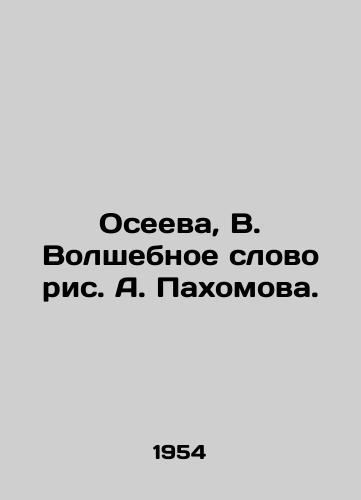 Осеева, В.
Волшебное слово
рис. А. Пахомова.

1954